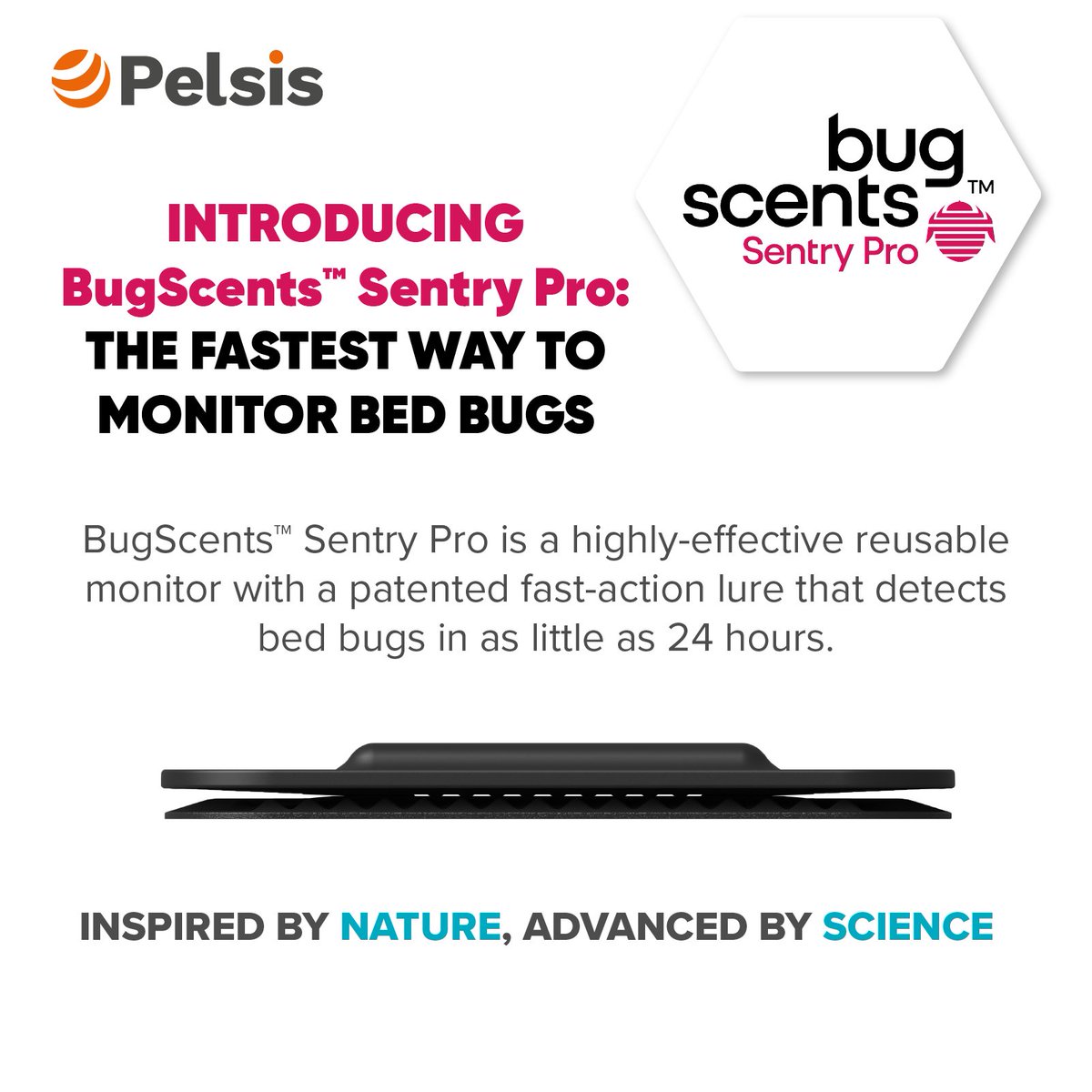 Pelsis

bug scents™ Sentry Pro

INTRODUCING BugScents™ Sentry Pro: THE FASTEST WAY TO MONITOR BED BUGS

BugScents™ Sentry Pro is a highly-effective reusable monitor with a patented fast-action lure that detects bed bugs in as little as 24 hours.

INSPIRED BY NATURE, ADVANCED BY SCIENCE